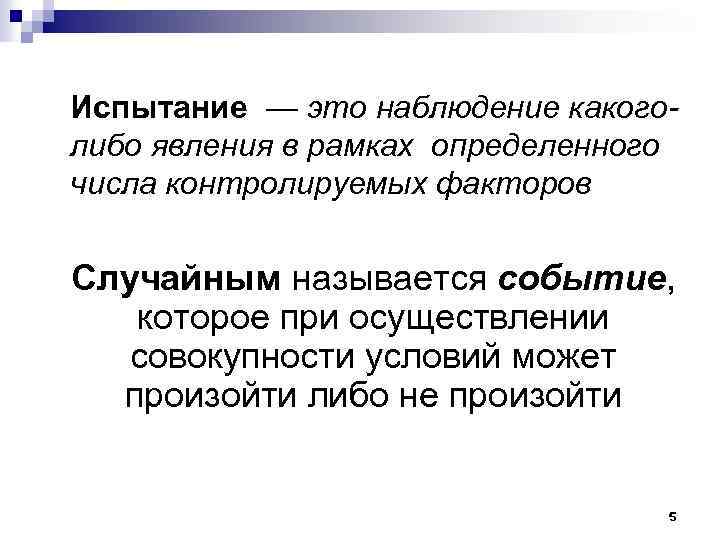 Испытание — это наблюдение какого-либо явления в рамках определенного числа контролируемых факторов

Случайным называется событие, которое при осуществлении совокупности условий может произойти либо не произойти

5